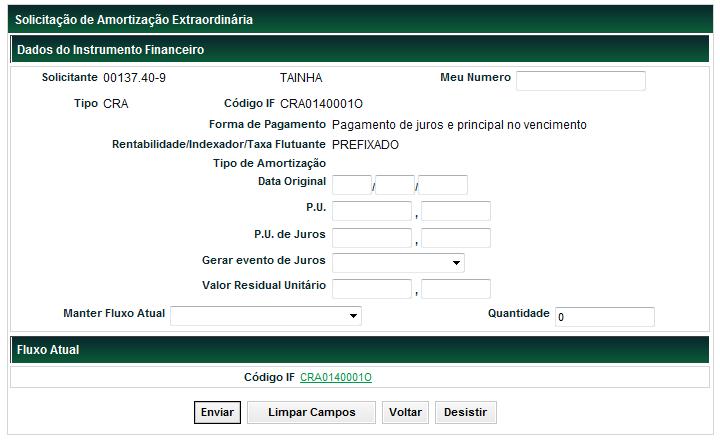 Solicitação de Amortização Extraordinária

Dados do Instrumento Financeiro

Solicitante 00137.40-9 TAINHA Meu Numero

Tipo CRA Código IF CRA0140001O

Forma de Pagamento Pagamento de juros e principal no vencimento

Rentabilidade/Indexador/Taxa Flutuante PREFIXADO

Tipo de Amortização

Data Original / /

P.U. ,

P.U. de Juros ,

Gerar evento de Juros

Valor Residual Unitário ,

Manter Fluxo Atual Quantidade 0

Fluxo Atual

Código IF CRA0140001O

Enviar Limpar Campos Voltar Desistir